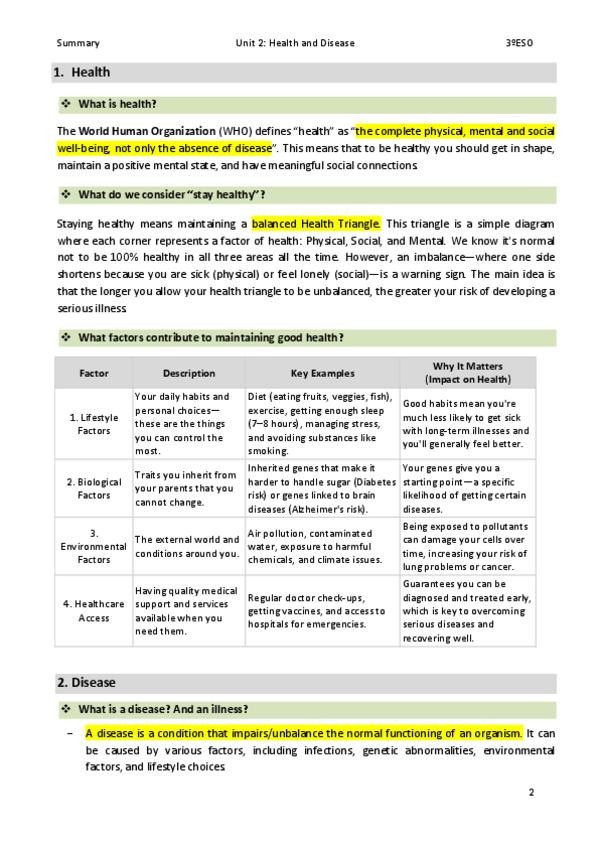 Summary Unit 2: Health and Disease 3ºESO

1. Health

❖ What is health?

The World Human Organization (WHO) defines "health" as "the complete physical, mental and social well-being, not only the absence of disease". This means that to be healthy you should get in shape, maintain a positive mental state, and have meaningful social connections.

❖ What do we consider "stay healthy"?

Staying healthy means maintaining a balanced Health Triangle. This triangle is a simple diagram where each corner represents a factor of health: Physical, Social, and Mental. We know it's normal not to be 100% healthy in all three areas all the time. However, an imbalance—where one side shortens because you are sick (physical) or feel lonely (social)—is a warning sign. The main idea is that the longer you allow your health triangle to be unbalanced, the greater your risk of developing a serious illness.

❖ What factors contribute to maintaining good health?

| Factor | Description | Key Examples | Why It Matters (Impact on Health) |
|---|---|---|---|
| 1. Lifestyle Factors | Your daily habits and personal choices—these are the things you can control the most. | Diet (eating fruits, veggies, fish), exercise, getting enough sleep (7–8 hours), managing stress, and avoiding substances like smoking. | Good habits mean you're much less likely to get sick with long-term illnesses and you'll generally feel better. |
| 2. Biological Factors | Traits you inherit from your parents that you cannot change. | Inherited genes that make it harder to handle sugar (Diabetes risk) or genes linked to brain diseases (Alzheimer's risk). | Your genes give you a starting point—a specific likelihood of getting certain diseases. |
| 3. Environmental Factors | The external world and conditions around you. | Air pollution, contaminated water, exposure to harmful chemicals, and climate issues. | Being exposed to pollutants can damage your cells over time, increasing your risk of lung problems or cancer. |
| 4. Healthcare Access | Having quality medical support and services available when you need them. | Regular doctor check-ups, getting vaccines, and access to hospitals for emergencies. | Guarantees you can be diagnosed and treated early, which is key to overcoming serious diseases and recovering well. |

2. Disease

❖ What is a disease? And an illness?

– A disease is a condition that impairs/unbalance the normal functioning of an organism. It can be caused by various factors, including infections, genetic abnormalities, environmental factors, and lifestyle choices.

2